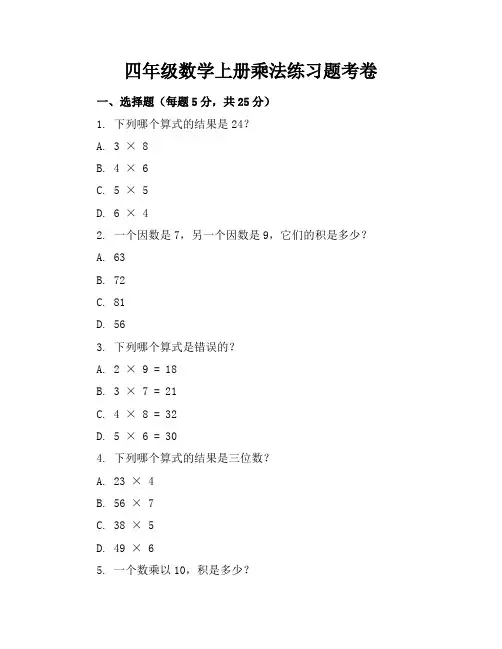 四年级数学上册乘法练习题考卷

一、选择题（每题 5 分，共 25 分）

1. 下列哪个算式的结果是 24？

A. $3 \times 8$

B. $4 \times 6$

C. $5 \times 5$

D. $6 \times 4$

2. 一个因数是 7，另一个因数是 9，它们的积是多少？

A. 63

B. 72

C. 81

D. 56

3. 下列哪个算式是错误的？

A. $2 \times 9 = 18$

B. $3 \times 7 = 21$

C. $4 \times 8 = 32$

D. $5 \times 6 = 30$

4. 下列哪个算式的结果是三位数？

A. $23 \times 4$

B. $56 \times 7$

C. $38 \times 5$

D. $49 \times 6$

5. 一个数乘以 10，积是多少？